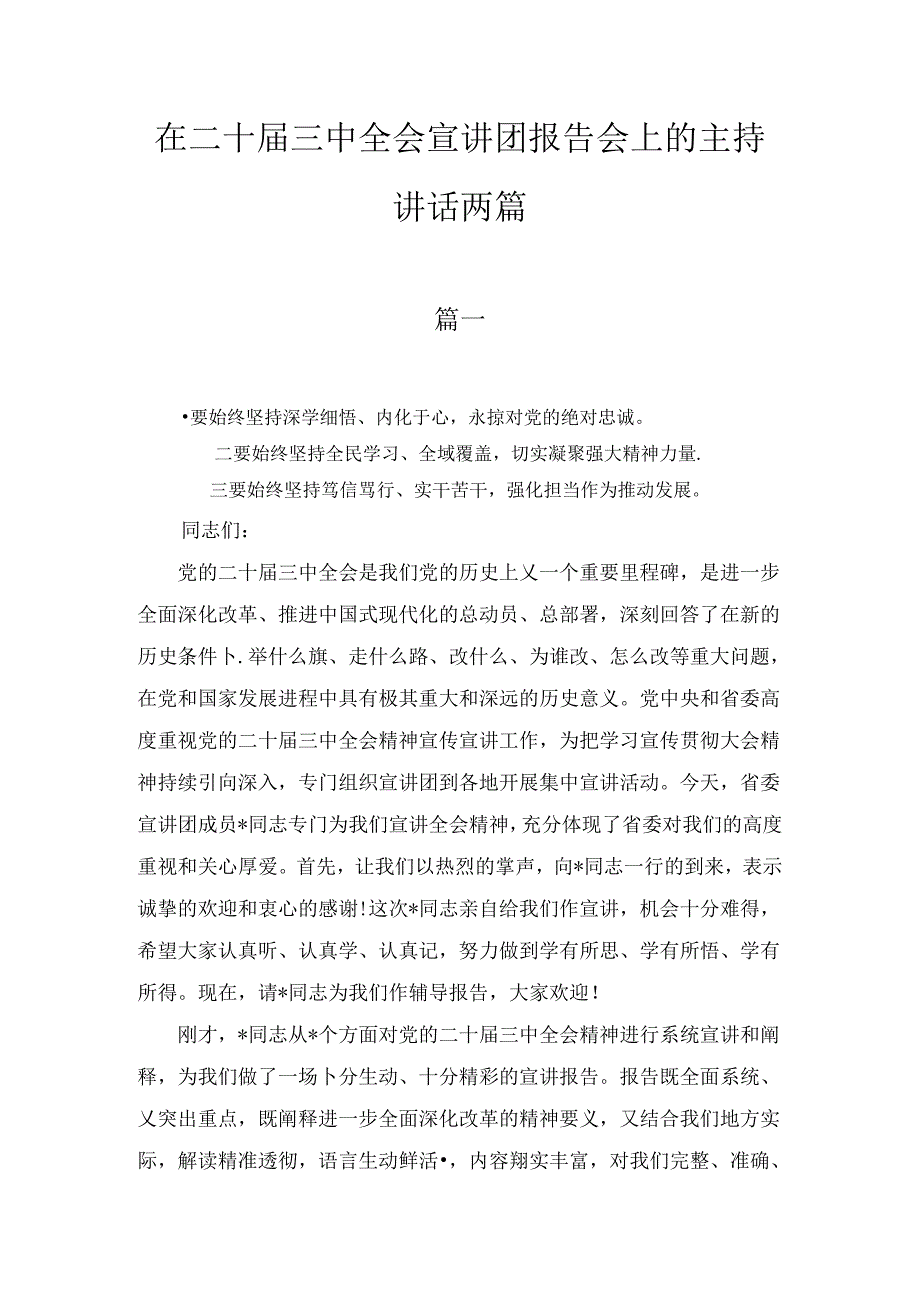 在二十届三中全会宣讲团报告会上的主持讲话两篇

篇一

•要始终坚持深学细悟、内化于心，永掠对党的绝对忠诚。

二要始终坚持全民学习、全域覆盖，切实凝聚强大精神力量.

三要始终坚持笃信笃行、实干苦干，强化担当作为推动发展。

同志们：

党的二十届三中全会是我们党的历史上乂一个重要里程碑，是进一步全面深化改革、推进中国式现代化的总动员、总部署，深刻回答了在新的历史条件卜.举什么旗、走什么路、改什么、为谁改、怎么改等重大问题，在党和国家发展进程中具有极其重大和深远的历史意义。党中央和省委高度重视党的二十届三中全会精神宣传宣讲工作，为把学习宣传贯彻大会精神持续引向深入，专门组织宣讲团到各地开展集中宣讲活动。今天，省委宣讲团成员*同志专门为我们宣讲全会精神，充分体现了省委对我们的高度重视和关心厚爱。首先，让我们以热烈的掌声，向*同志一行的到来，表示诚挚的欢迎和衷心的感谢!这次*同志亲自给我们作宣讲，机会十分难得，希望大家认真听、认真学、认真记，努力做到学有所思、学有所悟、学有所得。现在，请*同志为我们作辅导报告，大家欢迎！

刚才，*同志从*个方面对党的二十届三中全会精神进行系统宣讲和阐释，为我们做了一场卜分生动、十分精彩的宣讲报告。报告既全面系统、乂突出重点，既阐释进一步全面深化改革的精神要义，又结合我们地方实际，解读精准透彻，语言生动鲜活•，内容翔实丰富，对我们完整、准确、